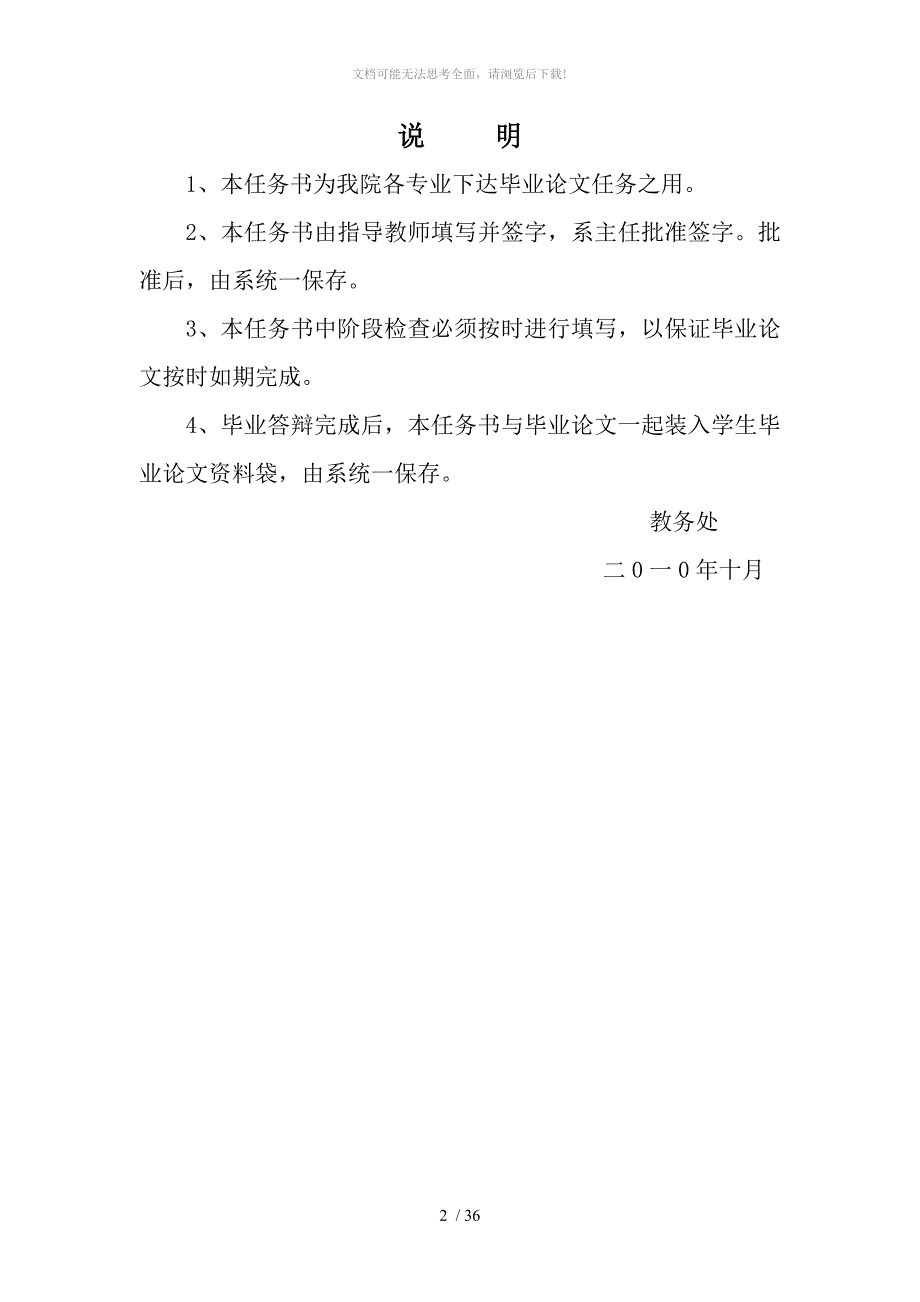 文档可能无法思考全面，请浏览后下载!

说　　明

1、本任务书为我院各专业下达毕业论文任务之用。

2、本任务书由指导教师填写并签字，系主任批准签字。批准后，由系统一保存。

3、本任务书中阶段检查必须按时进行填写，以保证毕业论文按时如期完成。

4、毕业答辩完成后，本任务书与毕业论文一起装入学生毕业论文资料袋，由系统一保存。

教务处

二０一０年十月

2 / 36